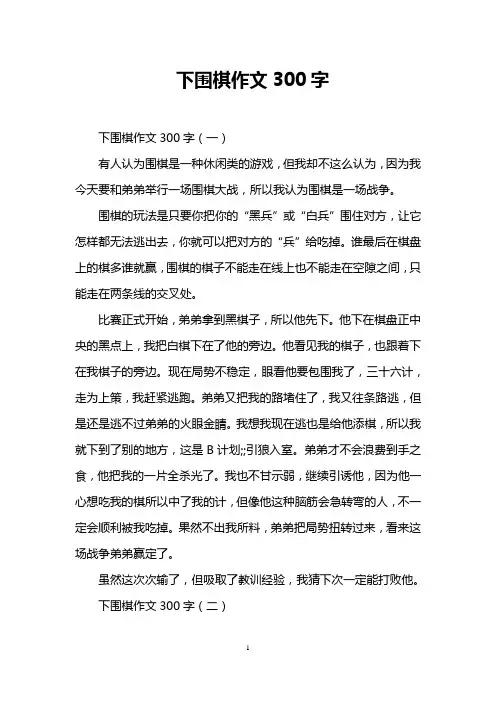 下围棋作文 300 字

下围棋作文 300 字（一）

有人认为围棋是一种休闲类的游戏，但我却不这么认为，因为我今天要和弟弟举行一场围棋大战，所以我认为围棋是一场战争。

围棋的玩法是只要你把你的“黑兵”或“白兵”围住对方，让它怎样都无法逃出去，你就可以把对方的“兵”给吃掉。谁最后在棋盘上的棋多谁就赢，围棋的棋子不能走在线上也不能走在空隙之间，只能走在两条线的交叉处。

比赛正式开始，弟弟拿到黑棋子，所以他先下。他下在棋盘正中央的黑点上，我把白棋下在了他的旁边。他看见我的棋子，也跟着下在我棋子的旁边。现在局势不稳定，眼看他要包围我了，三十六计，走为上策，我赶紧逃跑。弟弟又把我的路堵住了，我又往条路逃，但是还是逃不过弟弟的火眼金睛。我想我现在逃也是给他添棋，所以我就下到了别的地方，这是 B 计划;;引狼入室。弟弟才不会浪费到手之食，他把我的一片全杀光了。我也不甘示弱，继续引诱他，因为他一心想吃我的棋所以中了我的计，但像他这种脑筋会急转弯的人，不一定会顺利被我吃掉。果然不出我所料，弟弟把局势扭转过来，看来这场战争弟弟赢定了。

虽然这次次输了，但吸取了教训经验，我猜下次一定能打败他。

下围棋作文 300 字（二）

1